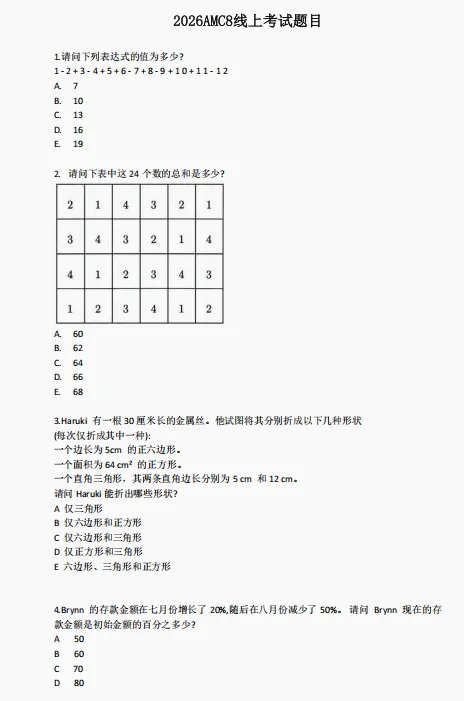 2026AMC8线上考试题目

1.请问下列表达式的值为多少?
1 - 2 + 3 - 4 + 5 + 6 - 7 + 8 - 9 + 10 + 11 - 12
A. 7
B. 10
C. 13
D. 16
E. 19

2. 请问下表中这 24 个数的总和是多少?

| 2 | 1 | 4 | 3 | 2 | 1 |
|---|---|---|---|---|---|
| 3 | 4 | 3 | 2 | 1 | 4 |
| 4 | 1 | 2 | 3 | 4 | 3 |
| 1 | 2 | 3 | 4 | 1 | 2 |

A. 60
B. 62
C. 64
D. 66
E. 68

3.Haruki 有一根 30 厘米长的金属丝。他试图将其分别折成以下几种形状 (每次仅折成其中一种):
一个边长为 5cm 的正六边形。
一个面积为 64 cm² 的正方形。
一个直角三角形，其两条直角边长分别为 5 cm 和 12 cm。
请问 Haruki 能折出哪些形状?
A 仅三角形
B 仅六边形和正方形
C 仅六边形和三角形
D 仅正方形和三角形
E 六边形、三角形和正方形

4.Brynn 的存款金额在七月份增长了 20%,随后在八月份减少了 50%。请问 Brynn 现在的存款金额是初始金额的百分之多少?
A 50
B 60
C 70
D 80